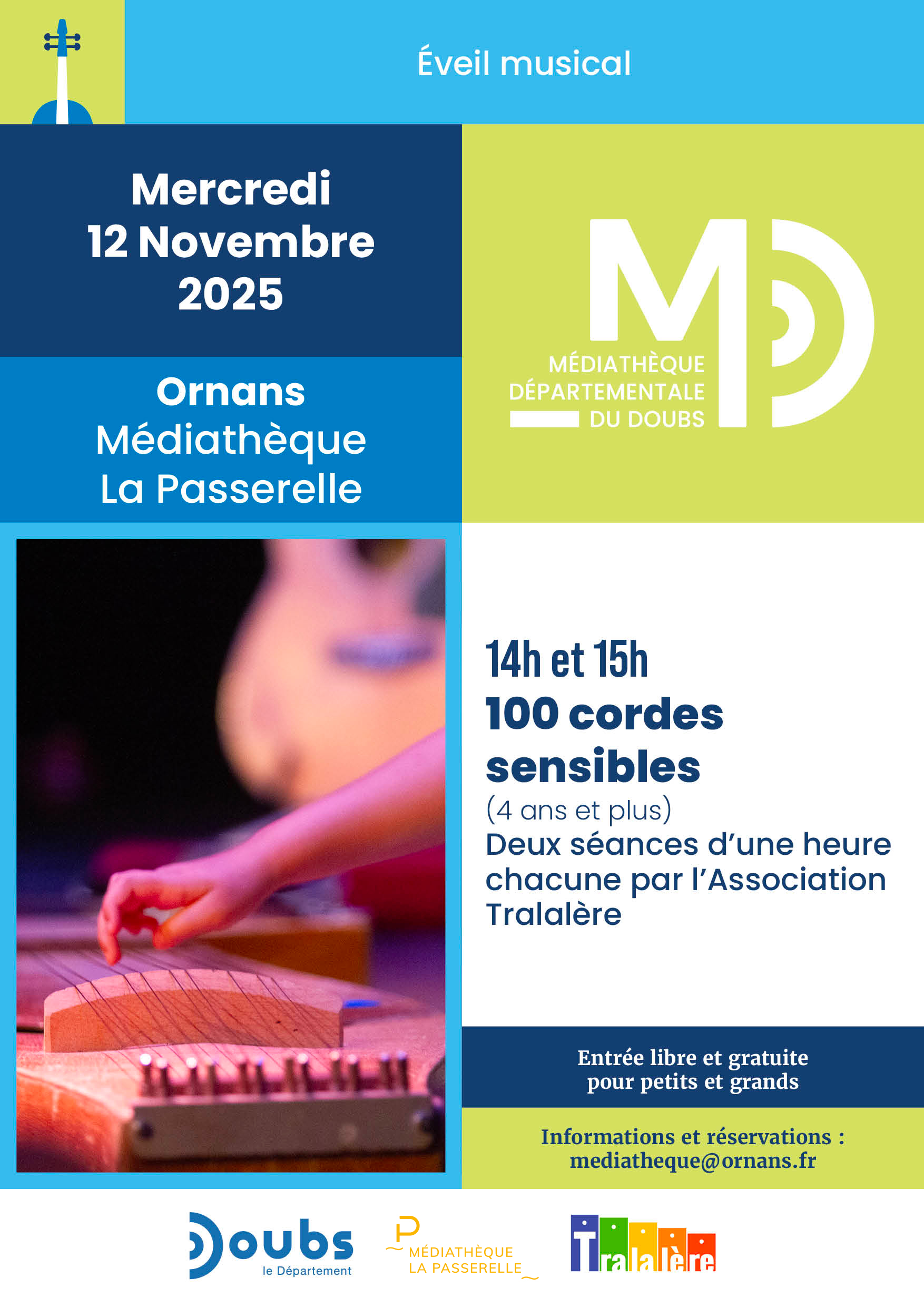 Éveil musical

Mercredi
12 Novembre
2025

Ornans
Médiathèque
La Passerelle

MD
MÉDIATHÈQUE
DÉPARTEMENTALE
DU DOUBS

14h et 15h
100 cordes sensibles
(4 ans et plus)
Deux séances d'une heure chacune par l'Association Tralalère

Entrée libre et gratuite
pour petits et grands

Informations et réservations :
mediatheque@ornans.fr

Doubs
le Département

P
MÉDIATHÈQUE
LA PASSERELLE

Tralalère